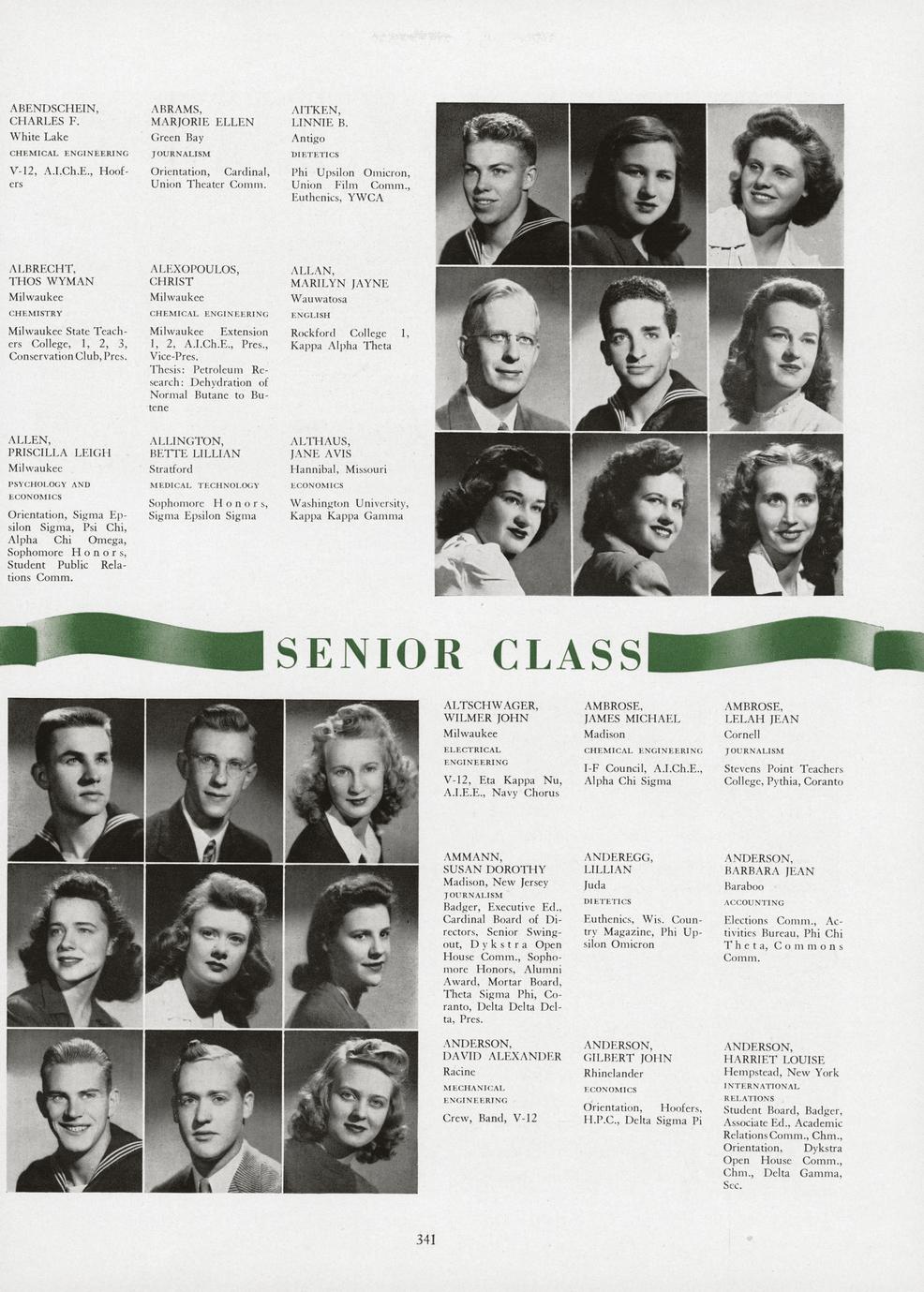 ABENDSCHEIN, CHARLES F.
White Lake
CHEMICAL ENGINEERING
V-12, A.I.Ch.E., Hoofers

ABRAMS, MARJORIE ELLEN
Green Bay
JOURNALISM
Orientation, Cardinal, Union Theater Comm.

AITKEN, LINNIE B.
Antigo
DIETETICS
Phi Upsilon Omicron, Union Film Comm., Euthenics, YWCA

ALBRECHT, THOS WYMAN
Milwaukee
CHEMISTRY
Milwaukee State Teachers College, 1, 2, 3, Conservation Club, Pres.

ALEXOPOULOS, CHRIST
Milwaukee
CHEMICAL ENGINEERING
Milwaukee Extension 1, 2, A.I.Ch.E., Pres., Vice-Pres.
Thesis: Petroleum Research: Dehydration of Normal Butane to Butene

ALLAN, MARILYN JAYNE
Wauwatosa
ENGLISH
Rockford College 1, Kappa Alpha Theta

ALLEN, PRISCILLA LEIGH
Milwaukee
PSYCHOLOGY AND ECONOMICS
Orientation, Sigma Epsilon Sigma, Psi Chi, Alpha Chi Omega, Sophomore Honors, Student Public Relations Comm.

ALLINGTON, BETTE LILLIAN
Stratford
MEDICAL TECHNOLOGY
Sophomore Honors, Sigma Epsilon Sigma

ALTHAUS, JANE AVIS
Hannibal, Missouri
ECONOMICS
Washington University, Kappa Kappa Gamma

SENIOR CLASS

ALTSCHWAGER, WILMER JOHN
Milwaukee
ELECTRICAL ENGINEERING
V-12, Eta Kappa Nu, A.I.E.E., Navy Chorus

AMBROSE, JAMES MICHAEL
Madison
CHEMICAL ENGINEERING
I-F Council, A.I.Ch.E., Alpha Chi Sigma

AMBROSE, LELAH JEAN
Cornell
JOURNALISM
Stevens Point Teachers College, Pythia, Coranto

AMMANN, SUSAN DOROTHY
Madison, New Jersey
JOURNALISM
Badger, Executive Ed., Cardinal Board of Directors, Senior Swingout, Dykstra Open House Comm., Sophomore Honors, Alumni Award, Mortar Board, Theta Sigma Phi, Coranto, Delta Delta Delta, Pres.

ANDEREGG, LILLIAN
Juda
DIETETICS
Euthenics, Wis. Country Magazine, Phi Upsilon Omicron

ANDERSON, BARBARA JEAN
Baraboo
ACCOUNTING
Elections Comm., Activities Bureau, Phi Chi Theta, Commons Comm.

ANDERSON, DAVID ALEXANDER
Racine
MECHANICAL ENGINEERING
Crew, Band, V-12

ANDERSON, GILBERT JOHN
Rhinelander
ECONOMICS
Orientation, Hoofers, H.P.C., Delta Sigma Pi

ANDERSON, HARRIET LOUISE
Hempstead, New York
INTERNATIONAL RELATIONS
Student Board, Badger, Associate Ed., Academic Relations Comm., Chm., Orientation, Dykstra Open House Comm., Chm., Delta Gamma, Sec.

341